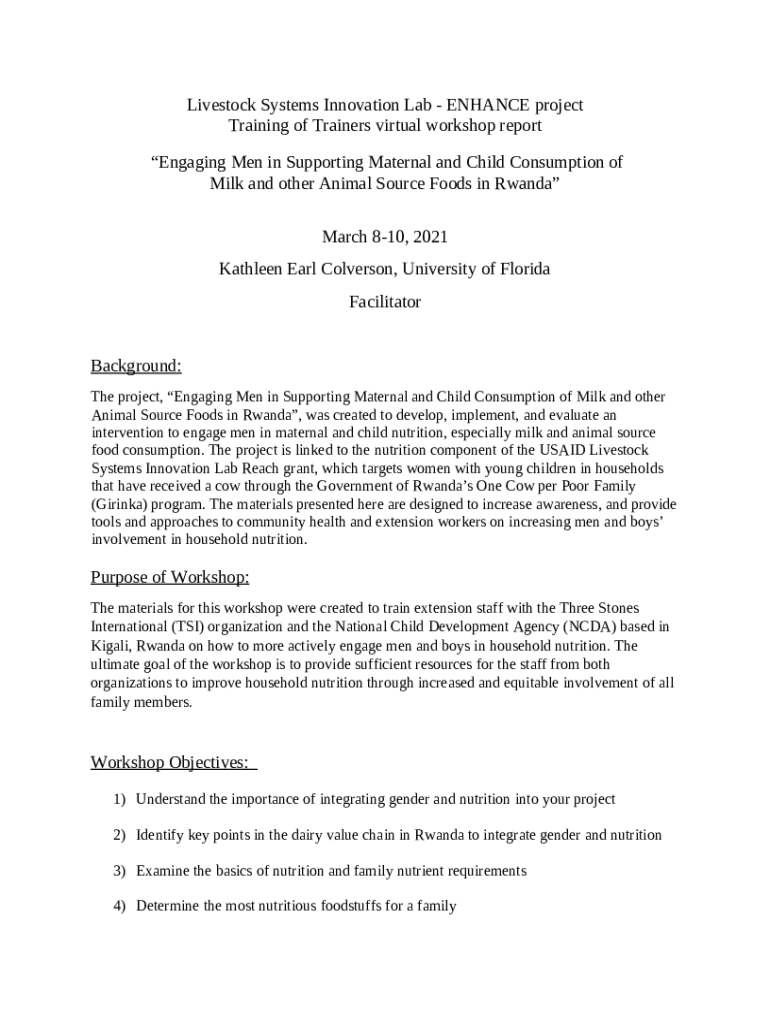 Livestock Systems Innovation Lab - ENHANCE project
Training of Trainers virtual workshop report

“Engaging Men in Supporting Maternal and Child Consumption of Milk and other Animal Source Foods in Rwanda”

March 8-10, 2021

Kathleen Earl Colverson, University of Florida

Facilitator

Background:

The project, “Engaging Men in Supporting Maternal and Child Consumption of Milk and other Animal Source Foods in Rwanda”, was created to develop, implement, and evaluate an intervention to engage men in maternal and child nutrition, especially milk and animal source food consumption. The project is linked to the nutrition component of the USAID Livestock Systems Innovation Lab Reach grant, which targets women with young children in households that have received a cow through the Government of Rwanda’s One Cow per Poor Family (Girinka) program. The materials presented here are designed to increase awareness, and provide tools and approaches to community health and extension workers on increasing men and boys’ involvement in household nutrition.

Purpose of Workshop:

The materials for this workshop were created to train extension staff with the Three Stones International (TSI) organization and the National Child Development Agency (NCDA) based in Kigali, Rwanda on how to more actively engage men and boys in household nutrition. The ultimate goal of the workshop is to provide sufficient resources for the staff from both organizations to improve household nutrition through increased and equitable involvement of all family members.

Workshop Objectives:

1) Understand the importance of integrating gender and nutrition into your project

2) Identify key points in the dairy value chain in Rwanda to integrate gender and nutrition

3) Examine the basics of nutrition and family nutrient requirements

4) Determine the most nutritious foodstuffs for a family